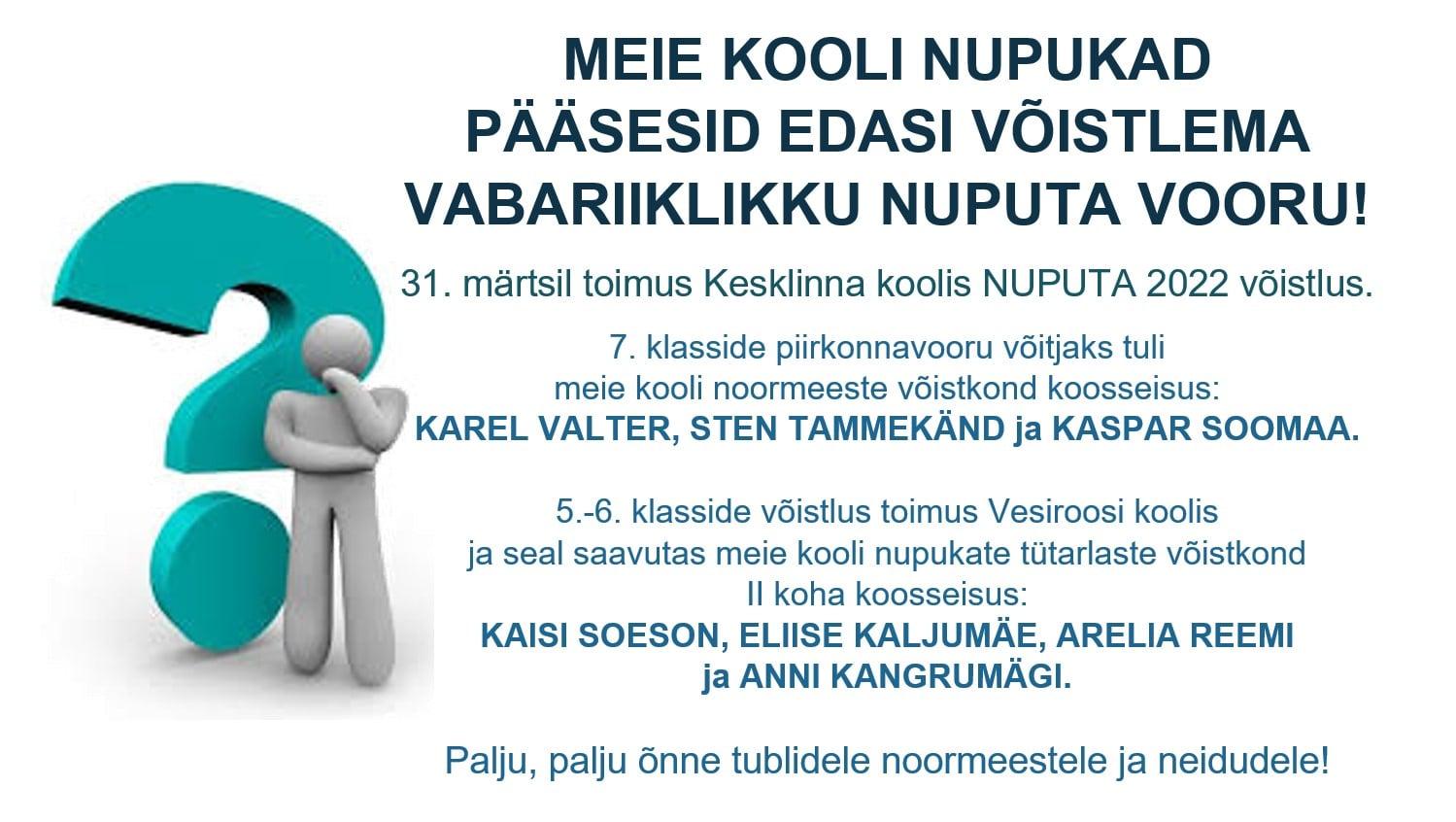 MEIE KOOLI NUPUKAD PÄÄSESID EDASI VÕISTLEMA VABARIIKLIKKU NUPUTA VOORU!

31. märtsil toimus Kesklinna koolis NUPUTA 2022 võistlus.

7. klasside piirkonnavooru võitjaks tuli meie kooli noormeeste võistkond koosseisus: KAREL VALTER, STEN TAMMEKÄND ja KASPAR SOOMAA.

5.-6. klasside võistlus toimus Vesiroosi koolis ja seal saavutas meie kooli nupukate tütarlaste võistkond II koha koosseisus: KAISI SOESON, ELIISE KALJUMÄE, ARELIA REEMI ja ANNI KANGRUMÄGI.

Palju, palju õnne tublidele noormeestele ja neidudele!